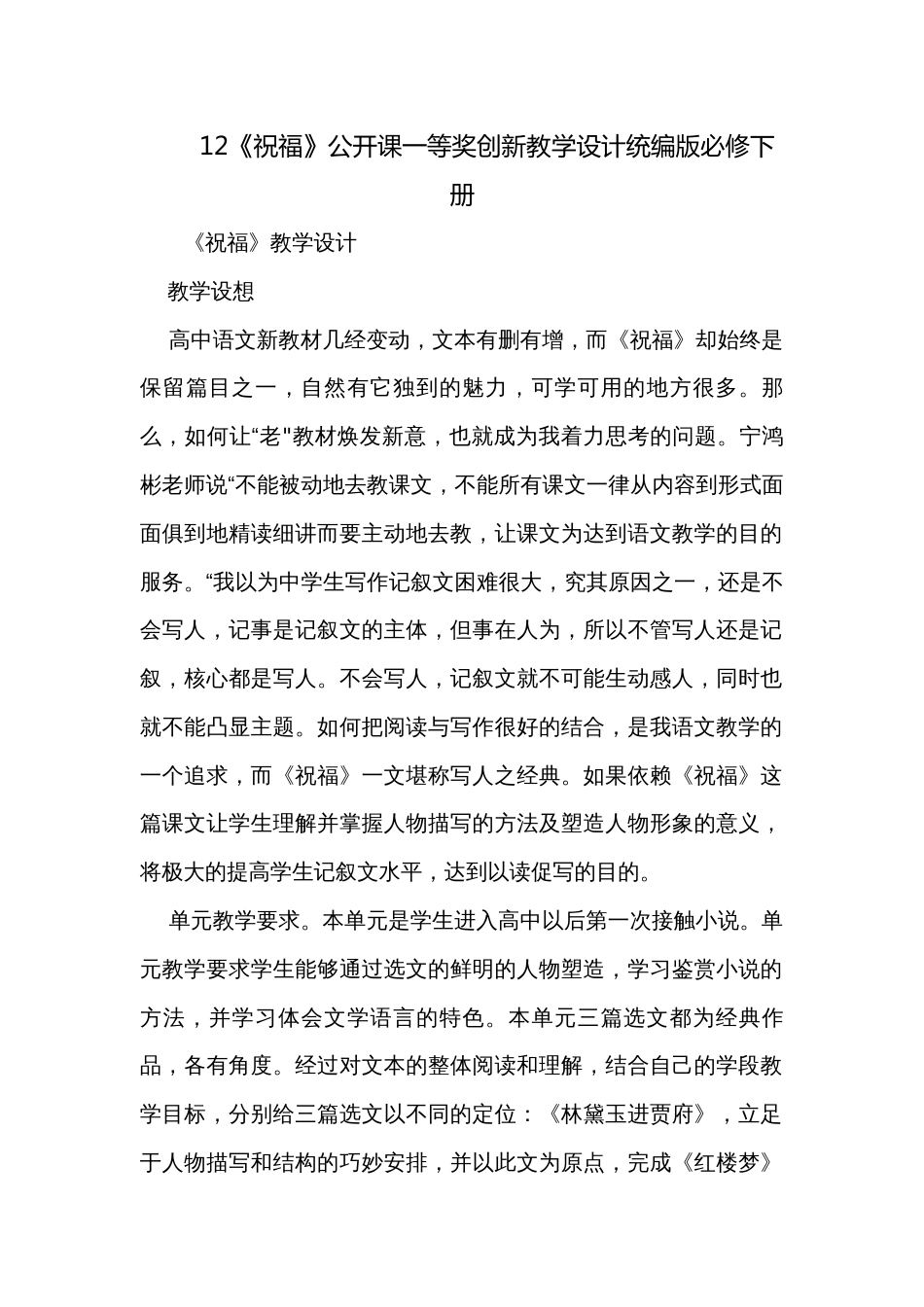 12《祝福》公开课一等奖创新教学设计统编版必修下册

《祝福》教学设计

教学设想

高中语文新教材几经变动，文本有删有增，而《祝福》却始终是保留篇目之一，自然有它独到的魅力，可学可用的地方很多。那么，如何让“老"教材焕发新意，也就成为我着力思考的问题。宁鸿彬老师说“不能被动地去教课文，不能所有课文一律从内容到形式面面俱到地精读细讲而要主动地去教，让课文为达到语文教学的目的服务。“我以为中学生写作记叙文困难很大，究其原因之一，还是不会写人，记事是记叙文的主体，但事在人为，所以不管写人还是记叙，核心都是写人。不会写人，记叙文就不可能生动感人，同时也就不能凸显主题。如何把阅读与写作很好的结合，是我语文教学的一个追求，而《祝福》一文堪称写人之经典。如果依赖《祝福》这篇课文让学生理解并掌握人物描写的方法及塑造人物形象的意义，将极大的提高学生记叙文水平，达到以读促写的目的。

单元教学要求。本单元是学生进入高中以后第一次接触小说。单元教学要求学生能够通过选文的鲜明的人物塑造，学习鉴赏小说的方法，并学习体会文学语言的特色。本单元三篇选文都为经典作品，各有角度。经过对文本的整体阅读和理解，结合自己的学段教学目标，分别给三篇选文以不同的定位：《林黛玉进贾府》，立足于人物描写和结构的巧妙安排，并以此文为原点，完成《红楼梦》